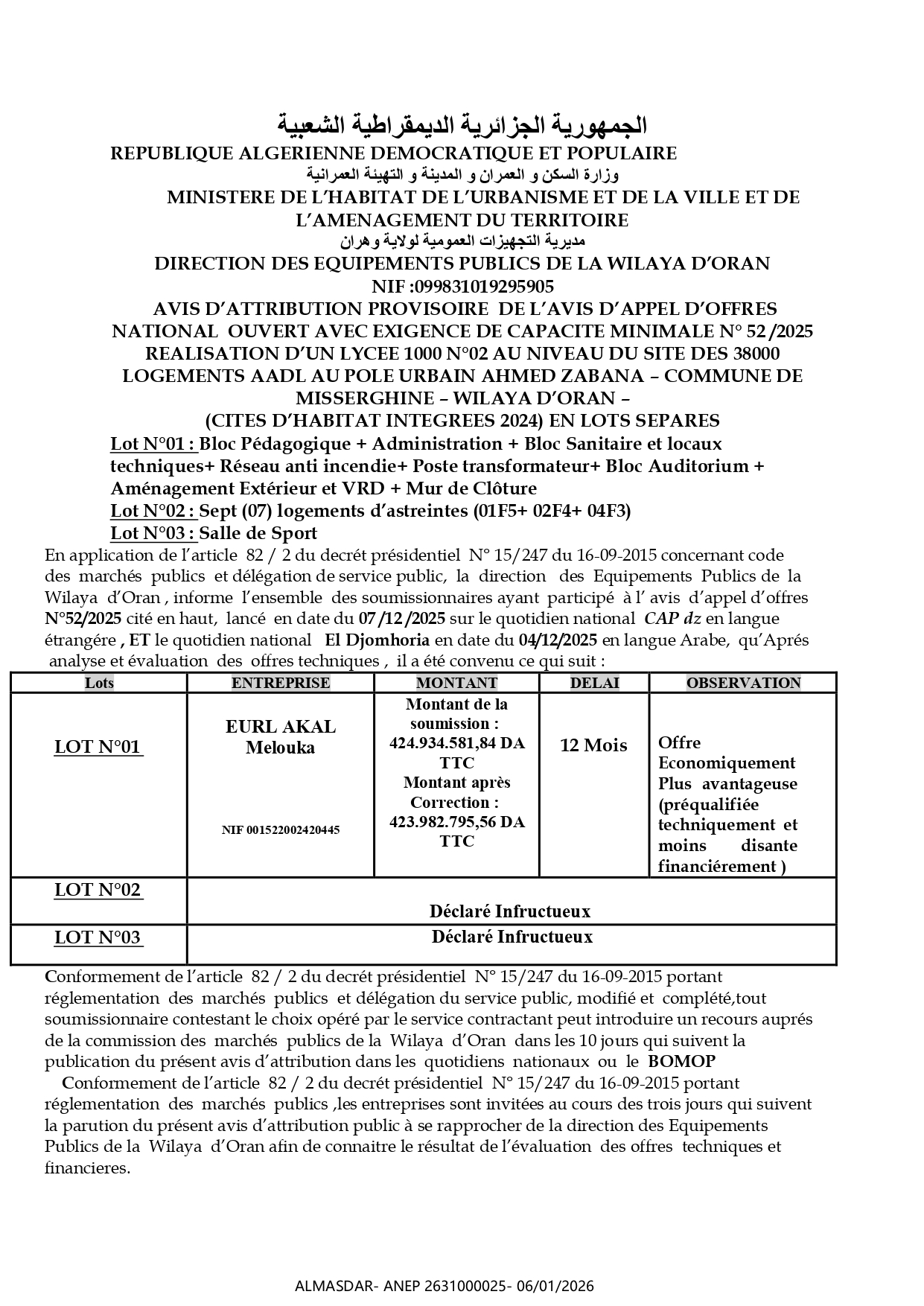 الجمهورية الجزائرية الديمقراطية الشعبية
REPUBLIQUE ALGERIENNE DEMOCRATIQUE ET POPULAIRE
وزارة السكن و العمران و المدينة و التهيئة العمرانية
MINISTERE DE L'HABITAT DE L'URBANISME ET DE LA VILLE ET DE L'AMENAGEMENT DU TERRITOIRE
مديرية التجهيزات العمومية لولاية وهران
DIRECTION DES EQUIPEMENTS PUBLICS DE LA WILAYA D'ORAN
NIF :099831019295905
AVIS D'ATTRIBUTION PROVISOIRE DE L'AVIS D'APPEL D'OFFRES NATIONAL OUVERT AVEC EXIGENCE DE CAPACITE MINIMALE N° 52 /2025
REALISATION D'UN LYCEE 1000 N°02 AU NIVEAU DU SITE DES 38000 LOGEMENTS AADL AU POLE URBAIN AHMED ZABANA – COMMUNE DE MISSERGHINE – WILAYA D'ORAN –
(CITES D'HABITAT INTEGREES 2024) EN LOTS SEPARES
Lot N°01 : Bloc Pédagogique + Administration + Bloc Sanitaire et locaux techniques+ Réseau anti incendie+ Poste transformateur+ Bloc Auditorium + Aménagement Extérieur et VRD + Mur de Clôture
Lot N°02 : Sept (07) logements d'astreintes (01F5+ 02F4+ 04F3)
Lot N°03 : Salle de Sport

En application de l'article 82 / 2 du decrét présidentiel N° 15/247 du 16-09-2015 concernant code des marchés publics et délégation de service public, la direction des Equipements Publics de la Wilaya d'Oran , informe l'ensemble des soumissionnaires ayant participé à l' avis d'appel d'offres N°52/2025 cité en haut, lancé en date du 07 /12 /2025 sur le quotidien national CAP dz en langue étrangére , ET le quotidien national El Djomhoria en date du 04/12/2025 en langue Arabe, qu'Aprés analyse et évaluation des offres techniques , il a été convenu ce qui suit :

| Lots | ENTREPRISE | MONTANT | DELAI | OBSERVATION |
|---|---|---|---|---|
| LOT N°01 | EURL AKAL Melouka NIF 001522002420445 | Montant de la soumission : 424.934.581,84 DA TTC Montant après Correction : 423.982.795,56 DA TTC | 12 Mois | Offre Economiquement Plus avantageuse (préqualifiée techniquement et moins disante financiérement ) |
| LOT N°02 | Déclaré Infructueux | | | |
| LOT N°03 | Déclaré Infructueux | | | |

Conformement de l'article 82 / 2 du decrét présidentiel N° 15/247 du 16-09-2015 portant réglementation des marchés publics et délégation du service public, modifié et complété,tout soumissionnaire contestant le choix opéré par le service contractant peut introduire un recours auprés de la commission des marchés publics de la Wilaya d'Oran dans les 10 jours qui suivent la publication du présent avis d'attribution dans les quotidiens nationaux ou le BOMOP

Conformement de l'article 82 / 2 du decrét présidentiel N° 15/247 du 16-09-2015 portant réglementation des marchés publics ,les entreprises sont invitées au cours des trois jours qui suivent la parution du présent avis d'attribution public à se rapprocher de la direction des Equipements Publics de la Wilaya d'Oran afin de connaitre le résultat de l'évaluation des offres techniques et financieres.

ALMASDAR- ANEP 2631000025- 06/01/2026